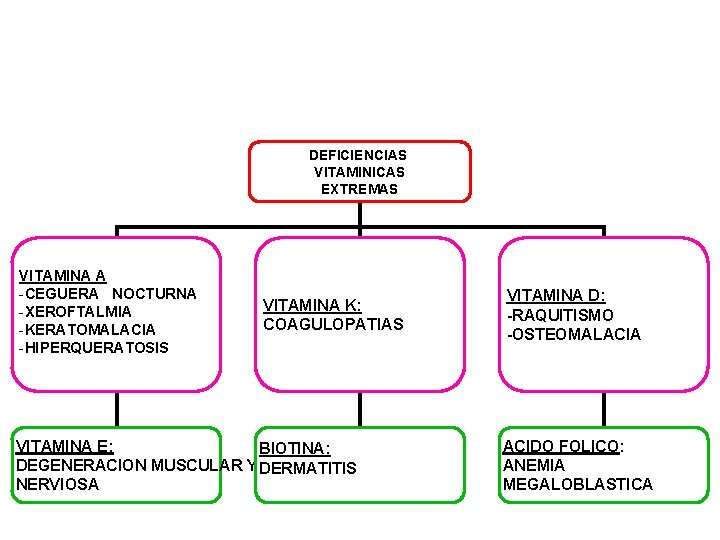 DEFICIENCIAS VITAMINICAS EXTREMAS

VITAMINA A
-CEGUERA NOCTURNA
-XEROFTALMIA
-KERATOMALACIA
-HIPERQUERATOSIS

VITAMINA K:
COAGULOPATIAS

VITAMINA D:
-RAQUITISMO
-OSTEOMALACIA

VITAMINA E:
DEGENERACION MUSCULAR Y NERVIOSA

BIOTINA:
DERMATITIS

ACIDO FOLICO:
ANEMIA MEGALOBLASTICA